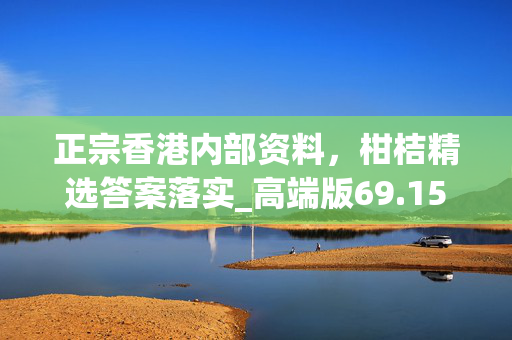 正宗香港内部资料，柑桔精选答案落实_高端版69.15